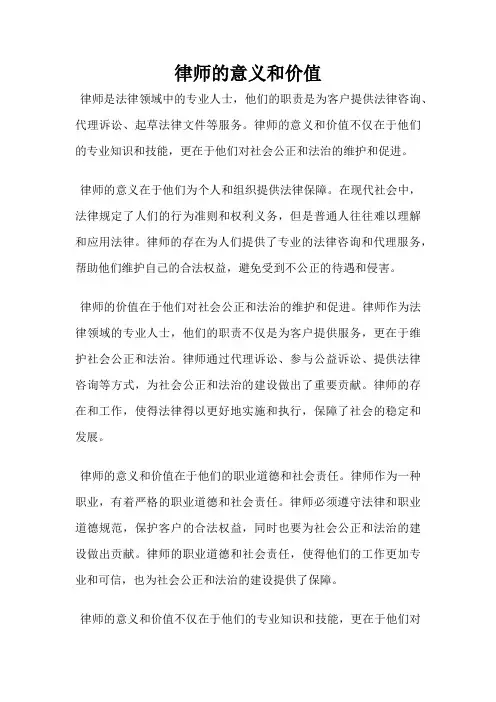 律师的意义和价值

律师是法律领域中的专业人士，他们的职责是为客户提供法律咨询、代理诉讼、起草法律文件等服务。律师的意义和价值不仅在于他们的专业知识和技能，更在于他们对社会公正和法治的维护和促进。

律师的意义在于他们为个人和组织提供法律保障。在现代社会中，法律规定了人们的行为准则和权利义务，但是普通人往往难以理解和应用法律。律师的存在为人们提供了专业的法律咨询和代理服务，帮助他们维护自己的合法权益，避免受到不公正的待遇和侵害。

律师的价值在于他们对社会公正和法治的维护和促进。律师作为法律领域的专业人士，他们的职责不仅是为客户提供服务，更在于维护社会公正和法治。律师通过代理诉讼、参与公益诉讼、提供法律咨询等方式，为社会公正和法治的建设做出了重要贡献。律师的存在和工作，使得法律得以更好地实施和执行，保障了社会的稳定和发展。

律师的意义和价值在于他们的职业道德和社会责任。律师作为一种职业，有着严格的职业道德和社会责任。律师必须遵守法律和职业道德规范，保护客户的合法权益，同时也要为社会公正和法治的建设做出贡献。律师的职业道德和社会责任，使得他们的工作更加专业和可信，也为社会公正和法治的建设提供了保障。

律师的意义和价值不仅在于他们的专业知识和技能，更在于他们对